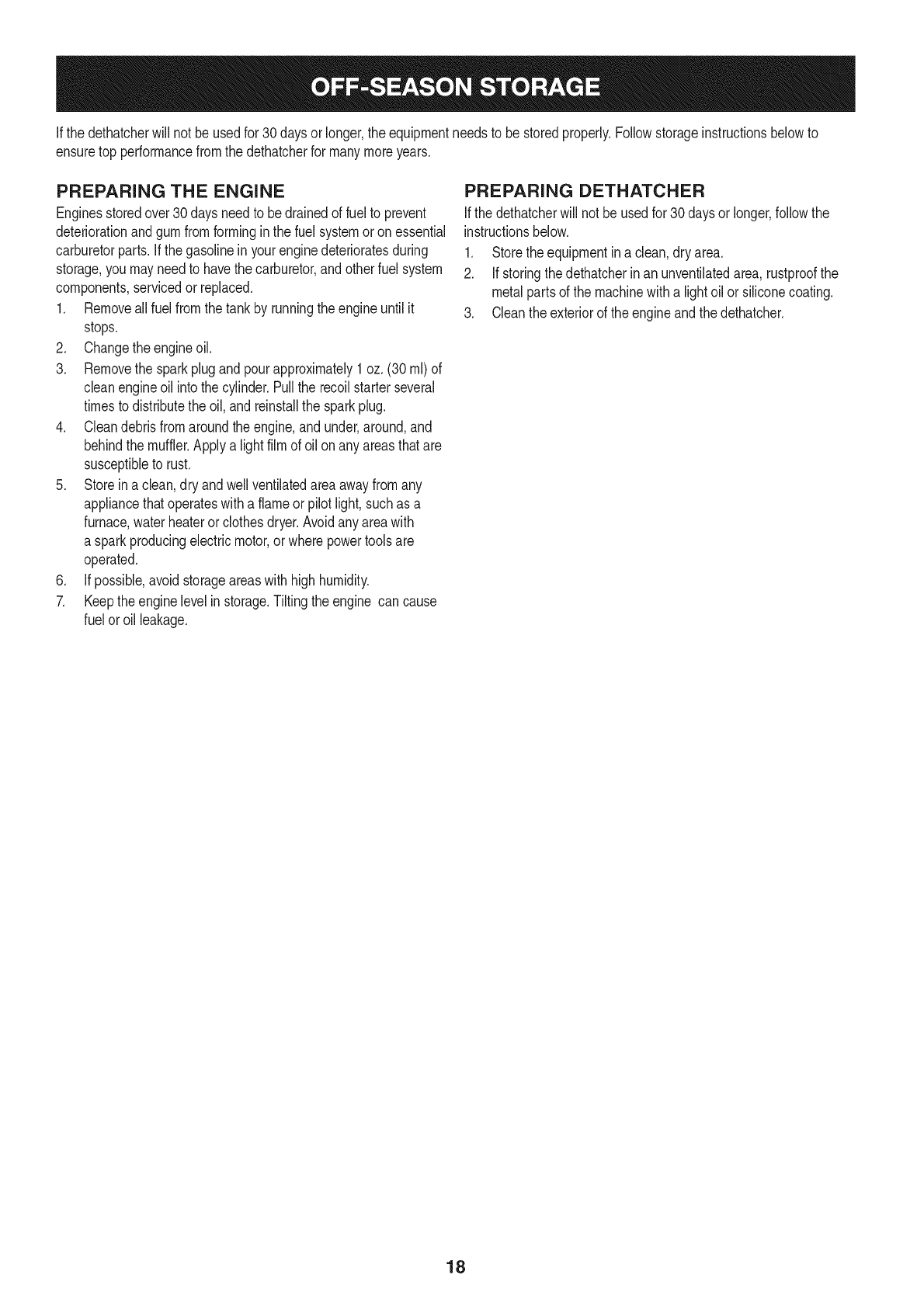 OFF-SEASON STORAGE

If the dethatcher will not be used for 30 days or longer, the equipment needs to be stored properly. Follow storage instructions below to ensure top performance from the dethatcher for many more years.

PREPARING THE ENGINE

Engines stored over 30 days need to be drained of fuel to prevent deterioration and gum from forming in the fuel system or on essential carburetor parts. If the gasoline in your engine deteriorates during storage, you may need to have the carburetor, and other fuel system components, serviced or replaced.

1. Remove all fuel from the tank by running the engine until it stops.
2. Change the engine oil.
3. Remove the spark plug and pour approximately 1 oz. (30 ml) of clean engine oil into the cylinder. Pull the recoil starter several times to distribute the oil, and reinstall the spark plug.
4. Clean debris from around the engine, and under, around, and behind the muffler. Apply a light film of oil on any areas that are susceptible to rust.
5. Store in a clean, dry and well ventilated area away from any appliance that operates with a flame or pilot light, such as a furnace, water heater or clothes dryer. Avoid any area with a spark producing electric motor, or where power tools are operated.
6. If possible, avoid storage areas with high humidity.
7. Keep the engine level in storage. Tilting the engine can cause fuel or oil leakage.

PREPARING DETHATCHER

If the dethatcher will not be used for 30 days or longer, follow the instructions below.

1. Store the equipment in a clean, dry area.
2. If storing the dethatcher in an unventilated area, rustproof the metal parts of the machine with a light oil or silicone coating.
3. Clean the exterior of the engine and the dethatcher.

18